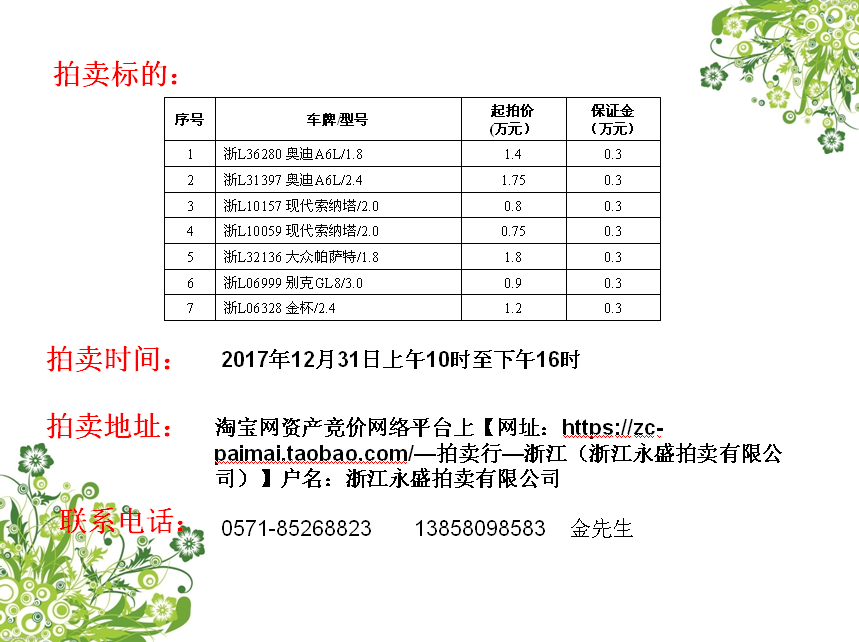 拍卖标的：

| 序号 | 车牌/型号 | 起拍价(万元) | 保证金（万元） |
|---|---|---|---|
| 1 | 浙L36280 奥迪A6L/1.8 | 1.4 | 0.3 |
| 2 | 浙L31397 奥迪A6L/2.4 | 1.75 | 0.3 |
| 3 | 浙L10157 现代索纳塔/2.0 | 0.8 | 0.3 |
| 4 | 浙L10059 现代索纳塔/2.0 | 0.75 | 0.3 |
| 5 | 浙L32136 大众帕萨特/1.8 | 1.8 | 0.3 |
| 6 | 浙L06999 别克GL8/3.0 | 0.9 | 0.3 |
| 7 | 浙L06328 金杯/2.4 | 1.2 | 0.3 |

拍卖时间： 2017年12月31日上午10时至下午16时

拍卖地址： 淘宝网资产竞价网络平台上【网址：https://zc-paimai.taobao.com/—拍卖行—浙江（浙江永盛拍卖有限公司）】户名：浙江永盛拍卖有限公司

联系电话： 0571-85268823 13858098583 金先生